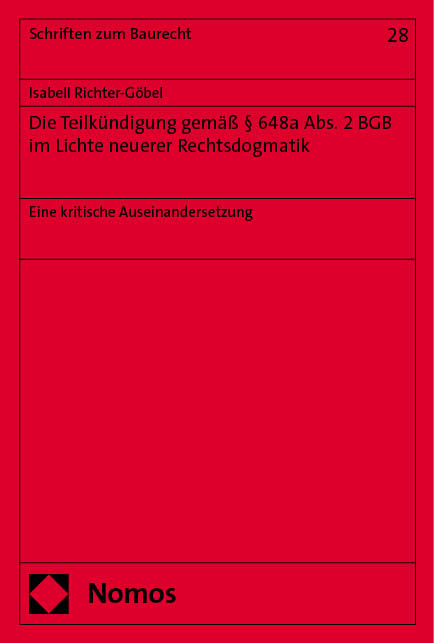 Schriften zum Baurecht

28

Isabell Richter-Göbel

Die Teilkündigung gemäß § 648a Abs. 2 BGB im Lichte neuerer Rechtsdogmatik

Eine kritische Auseinandersetzung

Nomos